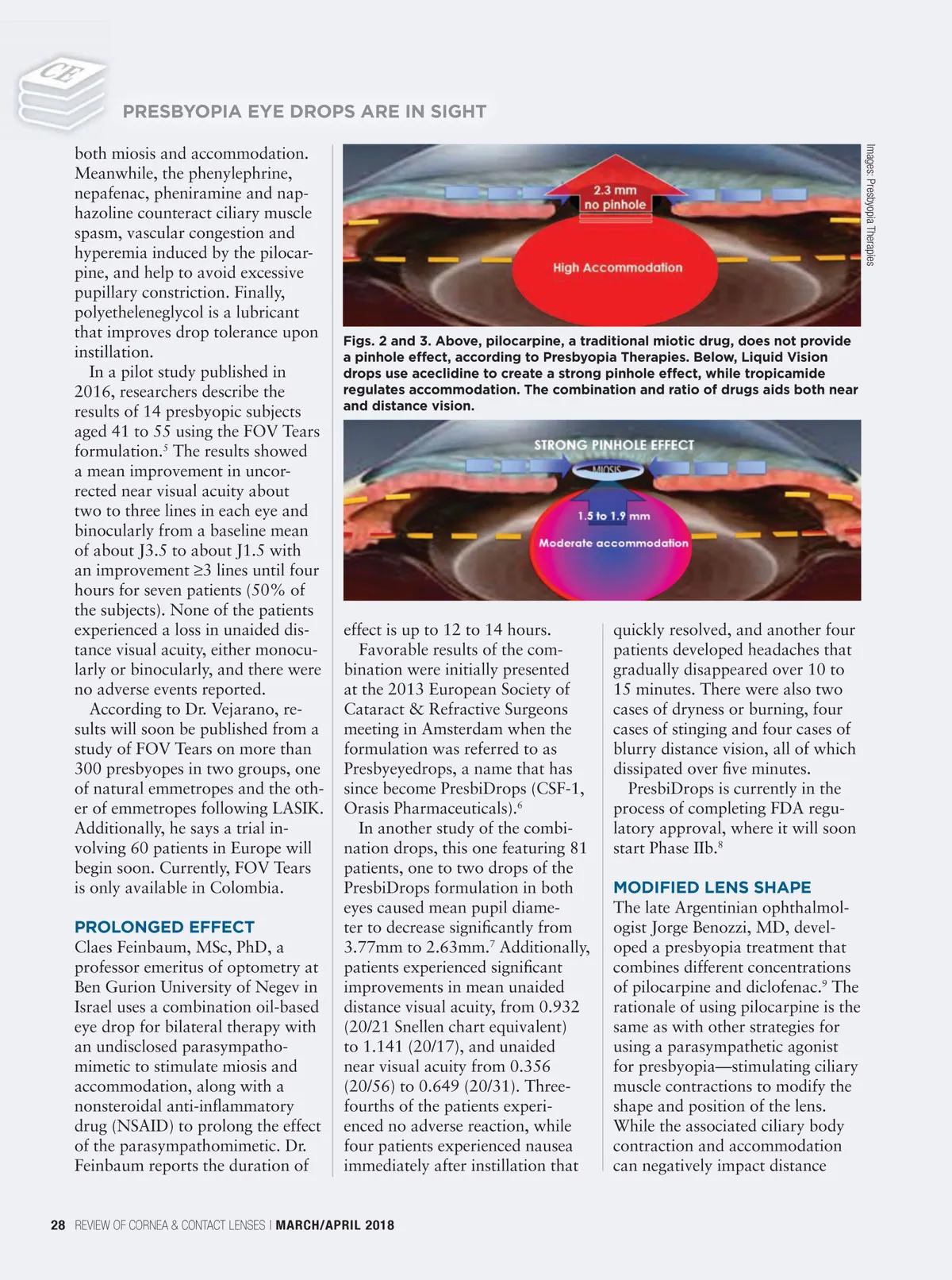 CE

PRESBYOPIA EYE DROPS ARE IN SIGHT

both miosis and accommodation. Meanwhile, the phenylephrine, nepafenac, pheniramine and naphazoline counteract ciliary muscle spasm, vascular congestion and hyperemia induced by the pilocarpine, and help to avoid excessive pupillary constriction. Finally, polyetheleneglycol is a lubricant that improves drop tolerance upon instillation.

In a pilot study published in 2016, researchers describe the results of 14 presbyopic subjects aged 41 to 55 using the FOV Tears formulation.$^5$ The results showed a mean improvement in uncorrected near visual acuity about two to three lines in each eye and binocularly from a baseline mean of about J3.5 to about J1.5 with an improvement ≥3 lines until four hours for seven patients (50% of the subjects). None of the patients experienced a loss in unaided distance visual acuity, either monocularly or binocularly, and there were no adverse events reported.

According to Dr. Vejarano, results will soon be published from a study of FOV Tears on more than 300 presbyopes in two groups, one of natural emmetropes and the other of emmetropes following LASIK. Additionally, he says a trial involving 60 patients in Europe will begin soon. Currently, FOV Tears is only available in Colombia.

PROLONGED EFFECT
Claes Feinbaum, MSc, PhD, a professor emeritus of optometry at Ben Gurion University of Negev in Israel uses a combination oil-based eye drop for bilateral therapy with an undisclosed parasympathomimetic to stimulate miosis and accommodation, along with a nonsteroidal anti-inflammatory drug (NSAID) to prolong the effect of the parasympathomimetic. Dr. Feinbaum reports the duration of

2.3 mm
no pinhole
High Accommodation

Images: Presbyopia Therapies

Figs. 2 and 3. Above, pilocarpine, a traditional miotic drug, does not provide a pinhole effect, according to Presbyopia Therapies. Below, Liquid Vision drops use aceclidine to create a strong pinhole effect, while tropicamide regulates accommodation. The combination and ratio of drugs aids both near and distance vision.

STRONG PINHOLE EFFECT
MIOSIS
1.5 to 1.9 mm
Moderate accommodation

effect is up to 12 to 14 hours.

Favorable results of the combination were initially presented at the 2013 European Society of Cataract & Refractive Surgeons meeting in Amsterdam when the formulation was referred to as Presbyeyedrops, a name that has since become PresbiDrops (CSF-1, Orasis Pharmaceuticals).$^6$

In another study of the combination drops, this one featuring 81 patients, one to two drops of the PresbiDrops formulation in both eyes caused mean pupil diameter to decrease significantly from 3.77mm to 2.63mm.$^7$ Additionally, patients experienced significant improvements in mean unaided distance visual acuity, from 0.932 (20/21 Snellen chart equivalent) to 1.141 (20/17), and unaided near visual acuity from 0.356 (20/56) to 0.649 (20/31). Three-fourths of the patients experienced no adverse reaction, while four patients experienced nausea immediately after instillation that

quickly resolved, and another four patients developed headaches that gradually disappeared over 10 to 15 minutes. There were also two cases of dryness or burning, four cases of stinging and four cases of blurry distance vision, all of which dissipated over five minutes.

PresbiDrops is currently in the process of completing FDA regulatory approval, where it will soon start Phase IIb.$^8$

MODIFIED LENS SHAPE
The late Argentinian ophthalmologist Jorge Benozzi, MD, developed a presbyopia treatment that combines different concentrations of pilocarpine and diclofenac.$^9$ The rationale of using pilocarpine is the same as with other strategies for using a parasympathetic agonist for presbyopia—stimulating ciliary muscle contractions to modify the shape and position of the lens. While the associated ciliary body contraction and accommodation can negatively impact distance

28 REVIEW OF CORNEA & CONTACT LENSES | MARCH/APRIL 2018